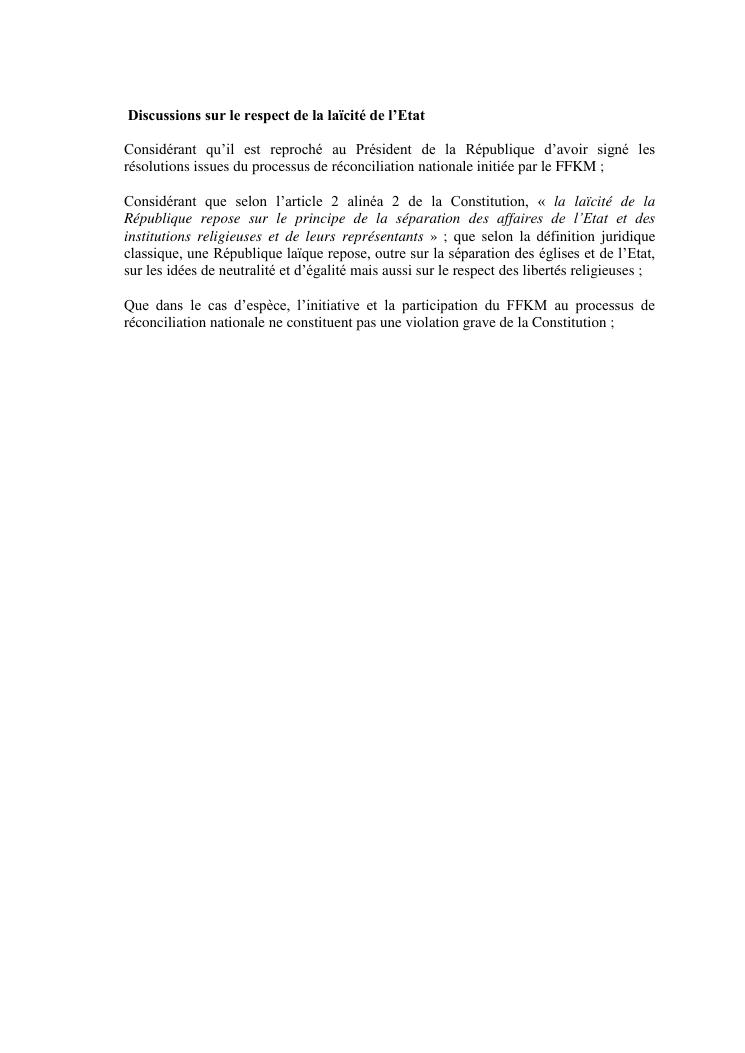 Discussions sur le respect de la laïcité de l’Etat

Considérant qu’il est reproché au Président de la République d’avoir signé les résolutions issues du processus de réconciliation nationale initiée par le FFKM ;

Considérant que selon l’article 2 alinéa 2 de la Constitution, « la laïcité de la République repose sur le principe de la séparation des affaires de l’Etat et des institutions religieuses et de leurs représentants » ; que selon la définition juridique classique, une République laïque repose, outre sur la séparation des églises et de l’Etat, sur les idées de neutralité et d’égalité mais aussi sur le respect des libertés religieuses ;

Que dans le cas d’espèce, l’initiative et la participation du FFKM au processus de réconciliation nationale ne constituent pas une violation grave de la Constitution ;